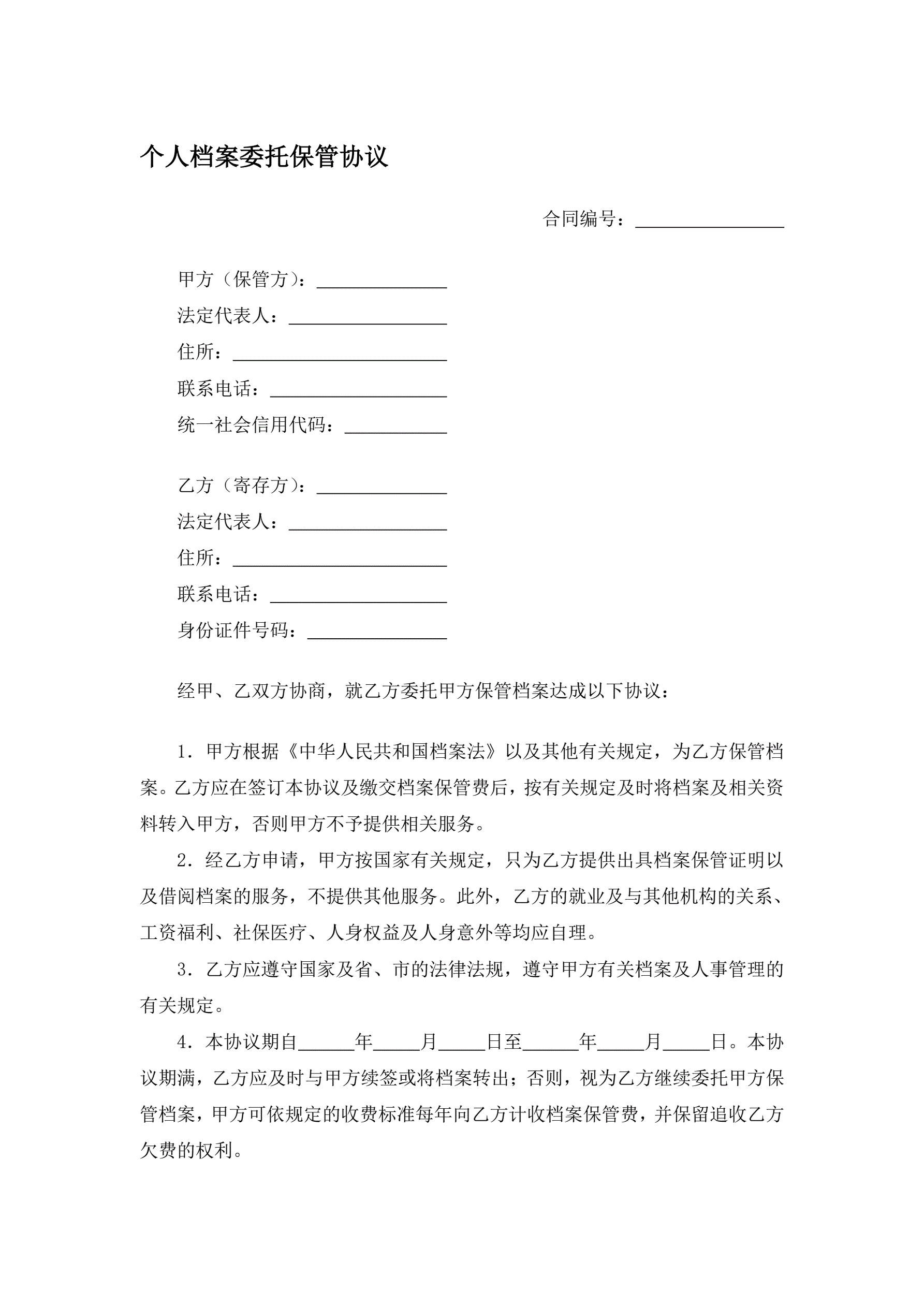 个人档案委托保管协议

合同编号：________________

甲方（保管方）：______________
法定代表人：_________________
住所：_______________________
联系电话：___________________
统一社会信用代码：___________

乙方（寄存方）：______________
法定代表人：_________________
住所：_______________________
联系电话：___________________
身份证件号码：_______________

经甲、乙双方协商，就乙方委托甲方保管档案达成以下协议：

1．甲方根据《中华人民共和国档案法》以及其他有关规定，为乙方保管档案。乙方应在签订本协议及缴交档案保管费后，按有关规定及时将档案及相关资料转入甲方，否则甲方不予提供相关服务。

2．经乙方申请，甲方按国家有关规定，只为乙方提供出具档案保管证明以及借阅档案的服务，不提供其他服务。此外，乙方的就业及与其他机构的关系、工资福利、社保医疗、人身权益及人身意外等均应自理。

3．乙方应遵守国家及省、市的法律法规，遵守甲方有关档案及人事管理的有关规定。

4．本协议期自______年_____月_____日至______年_____月_____日。本协议期满，乙方应及时与甲方续签或将档案转出；否则，视为乙方继续委托甲方保管档案，甲方可依规定的收费标准每年向乙方计收档案保管费，并保留追收乙方欠费的权利。